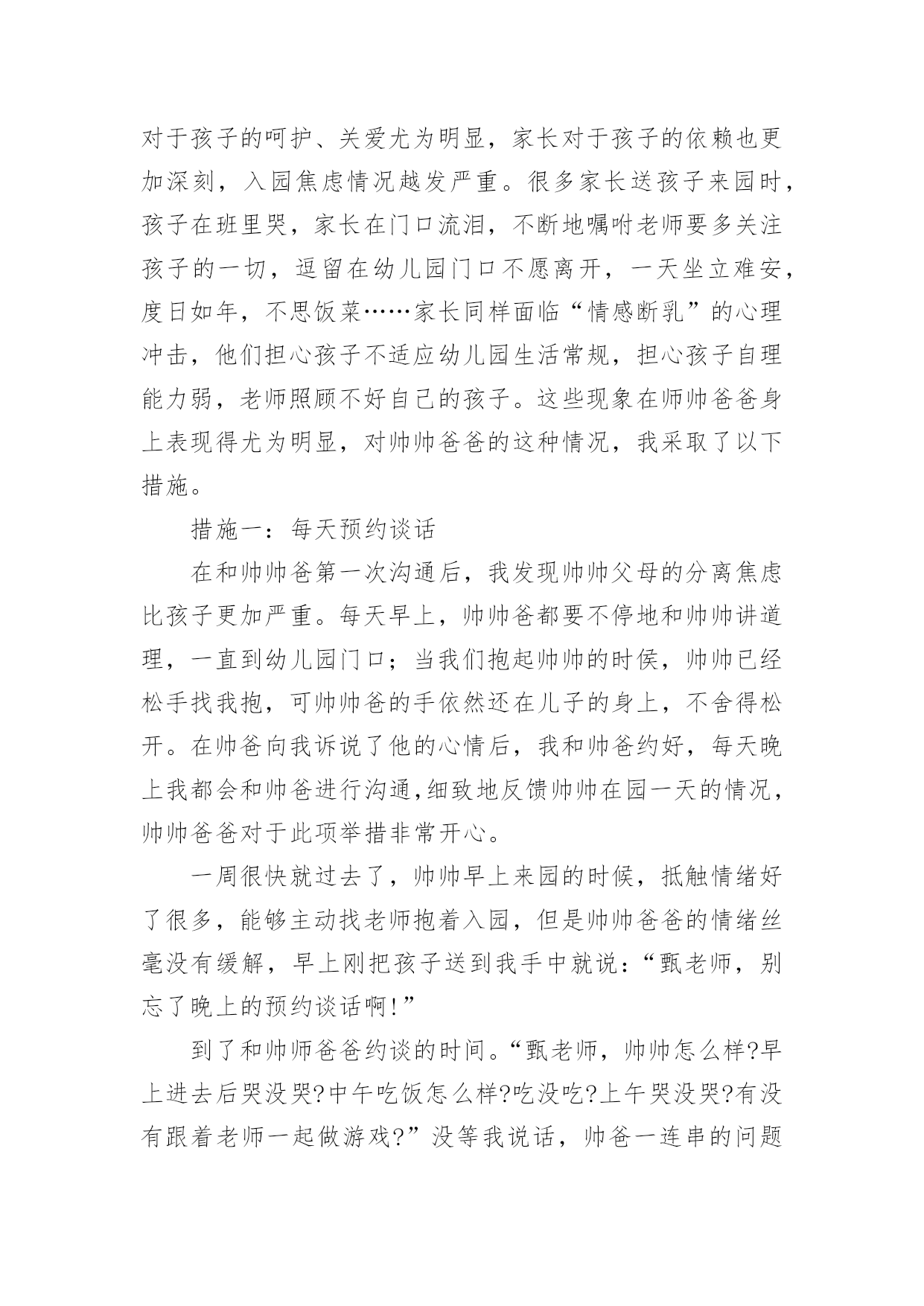 对于孩子的呵护、关爱尤为明显，家长对于孩子的依赖也更加深刻，入园焦虑情况越发严重。很多家长送孩子来园时，孩子在班里哭，家长在门口流泪，不断地嘱咐老师要多关注孩子的一切，逗留在幼儿园门口不愿离开，一天坐立难安，度日如年，不思饭菜……家长同样面临“情感断乳”的心理冲击，他们担心孩子不适应幼儿园生活常规，担心孩子自理能力弱，老师照顾不好自己的孩子。这些现象在师帅爸爸身上表现得尤为明显，对帅帅爸爸的这种情况，我采取了以下措施。

措施一：每天预约谈话

在和帅帅爸第一次沟通后，我发现帅帅父母的分离焦虑比孩子更加严重。每天早上，帅帅爸都要不停地和帅帅讲道理，一直到幼儿园门口；当我们抱起帅帅的时侯，帅帅已经松手找我抱，可帅帅爸的手依然还在儿子的身上，不舍得松开。在帅爸向我诉说了他的心情后，我和帅爸约好，每天晚上我都会和帅爸进行沟通,细致地反馈帅帅在园一天的情况，帅帅爸爸对于此项举措非常开心。

一周很快就过去了，帅帅早上来园的时候，抵触情绪好了很多，能够主动找老师抱着入园，但是帅帅爸爸的情绪丝毫没有缓解，早上刚把孩子送到我手中就说：“甄老师，别忘了晚上的预约谈话啊!”

到了和帅师爸爸约谈的时间。“甄老师，帅帅怎么样?早上进去后哭没哭?中午吃饭怎么样?吃没吃?上午哭没哭?有没有跟着老师一起做游戏?”没等我说话，帅爸一连串的问题